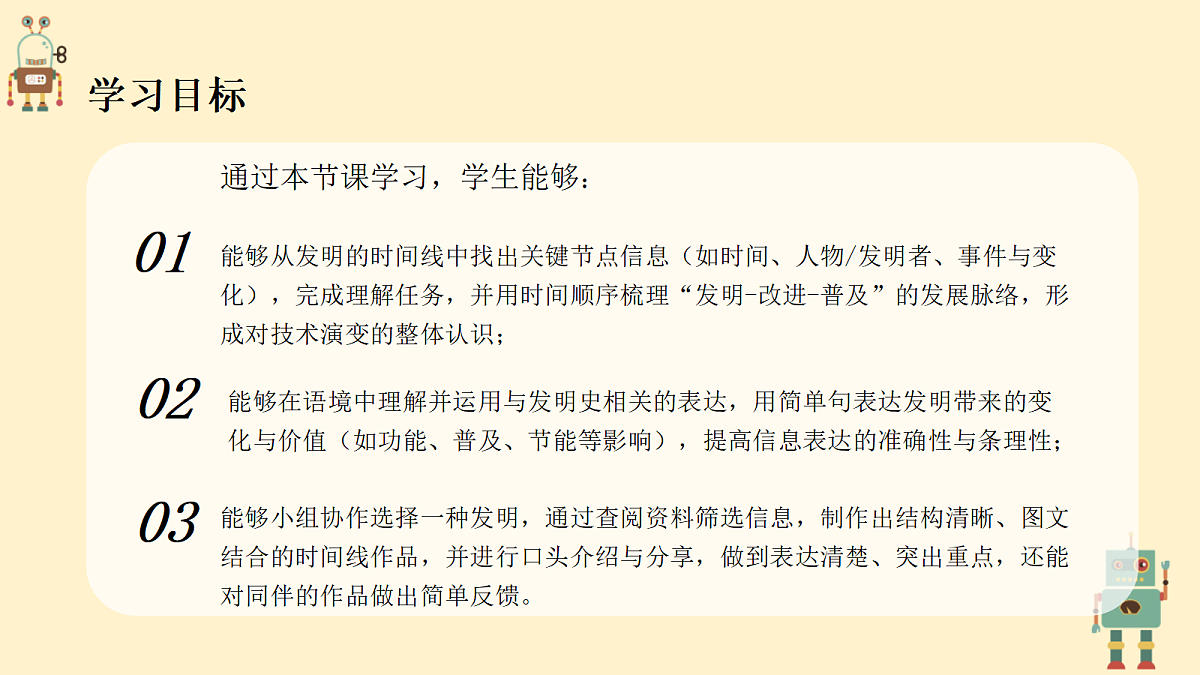 学习目标

通过本节课学习，学生能够：

01
能够从发明的时间线中找出关键节点信息（如时间、人物/发明者、事件与变化），完成理解任务，并用时间顺序梳理“发明-改进-普及”的发展脉络，形成对技术演变的整体认识；

02
能够在语境中理解并运用与发明史相关的表达，用简单句表达发明带来的变化与价值（如功能、普及、节能等影响），提高信息表达的准确性与条理性；

03
能够小组协作选择一种发明，通过查阅资料筛选信息，制作出结构清晰、图文结合的时间线作品，并进行口头介绍与分享，做到表达清楚、突出重点，还能对同伴的作品做出简单反馈。